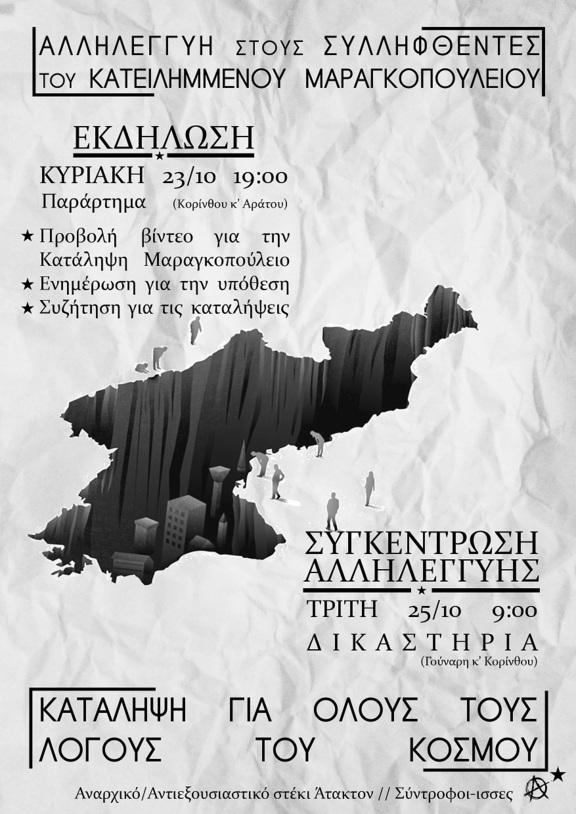 ΑΛΛΗΛΕΓΓΥΗ ΣΤΟΥΣ ΣΥΛΛΗΦΘΕΝΤΕΣ
ΤΟΥ ΚΑΤΕΙΛΗΜΜΕΝΟΥ ΜΑΡΑΓΚΟΠΟΥΛΕΙΟΥ

ΕΚΔΗΛΩΣΗ

ΚΥΡΙΑΚΗ 23/10 19:00
Παράρτημα (Κορίνθου κ' Αράτου)

★ Προβολή βίντεο για την Κατάληψη Μαραγκοπούλειο
★ Ενημέρωση για την υπόθεση
★ Συζήτηση για τις καταλήψεις

ΣΥΓΚΕΝΤΡΩΣΗ
ΑΛΛΗΛΕΓΓΥΗΣ

ΤΡΙΤΗ 25/10 9:00
ΔΙΚΑΣΤΗΡΙΑ
(Γούναρη κ' Κορίνθου)

ΚΑΤΑΛΗΨΗ ΓΙΑ ΟΛΟΥΣ ΤΟΥΣ
ΛΟΓΟΥΣ ΤΟΥ ΚΟΣΜΟΥ

Αναρχικό/Αντιεξουσιαστικό στέκι Άτακτον // Σύντροφοι-ισσες